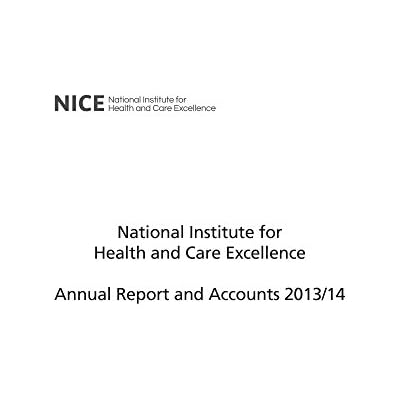 NICE National Institute for Health and Care Excellence

National Institute for Health and Care Excellence

Annual Report and Accounts 2013/14